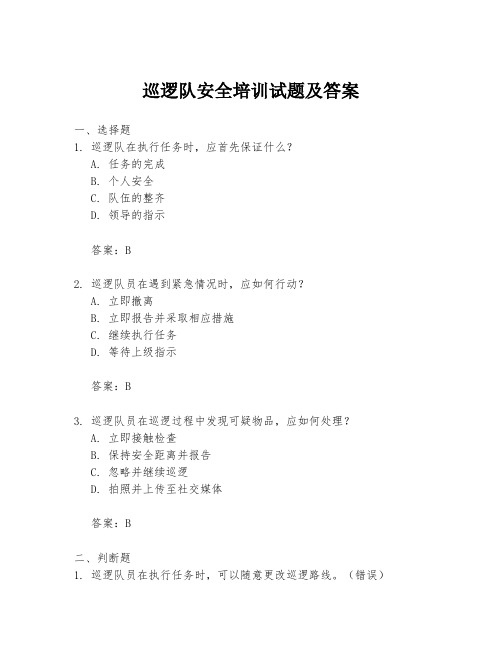 巡逻队安全培训试题及答案

一、选择题

1. 巡逻队在执行任务时，应首先保证什么？

A. 任务的完成

B. 个人安全

C. 队伍的整齐

D. 领导的指示

答案：B

2. 巡逻队员在遇到紧急情况时，应如何行动？

A. 立即撤离

B. 立即报告并采取相应措施

C. 继续执行任务

D. 等待上级指示

答案：B

3. 巡逻队员在巡逻过程中发现可疑物品，应如何处理？

A. 立即接触检查

B. 保持安全距离并报告

C. 忽略并继续巡逻

D. 拍照并上传至社交媒体

答案：B

二、判断题

1. 巡逻队员在执行任务时，可以随意更改巡逻路线。（错误）